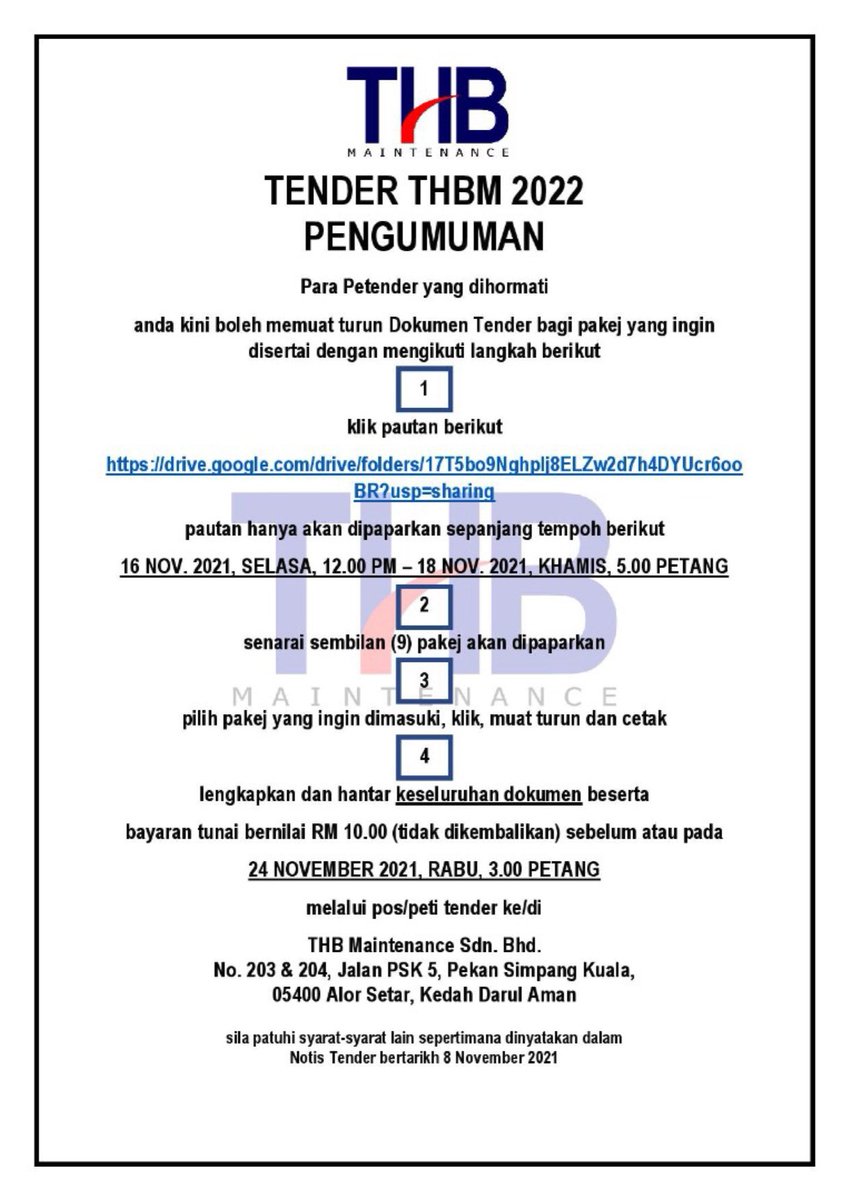 THB
MAINTENANCE

TENDER THBM 2022
PENGUMUMAN

Para Petender yang dihormati

anda kini boleh memuat turun Dokumen Tender bagi pakej yang ingin disertai dengan mengikuti langkah berikut

1

klik pautan berikut

https://drive.google.com/drive/folders/17T5bo9Nghplj8ELZw2d7h4DYUcr6ooBR?usp=sharing

pautan hanya akan dipaparkan sepanjang tempoh berikut

16 NOV. 2021, SELASA, 12.00 PM – 18 NOV. 2021, KHAMIS, 5.00 PETANG

2

senarai sembilan (9) pakej akan dipaparkan

3

pilih pakej yang ingin dimasuki, klik, muat turun dan cetak

4

lengkapkan dan hantar keseluruhan dokumen beserta

bayaran tunai bernilai RM 10.00 (tidak dikembalikan) sebelum atau pada

24 NOVEMBER 2021, RABU, 3.00 PETANG

melalui pos/peti tender ke/di

THB Maintenance Sdn. Bhd.
No. 203 & 204, Jalan PSK 5, Pekan Simpang Kuala,
05400 Alor Setar, Kedah Darul Aman

sila patuhi syarat-syarat lain sepertimana dinyatakan dalam
Notis Tender bertarikh 8 November 2021

THB
MAINTENANCE